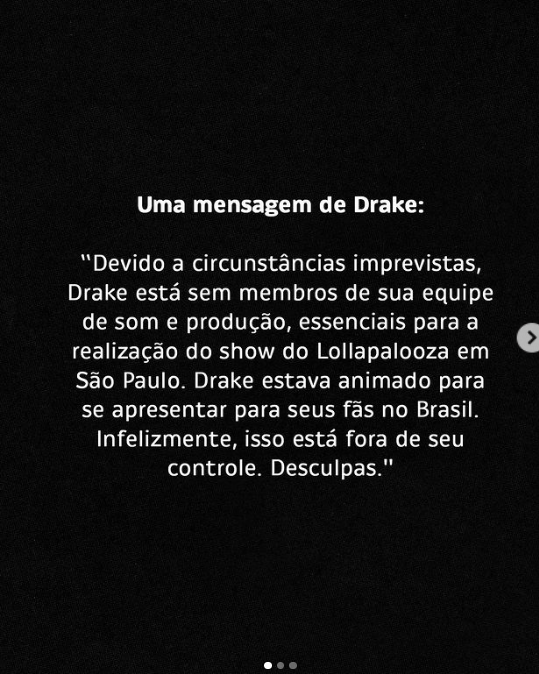 Uma mensagem de Drake:

"Devido a circunstâncias imprevistas, Drake está sem membros de sua equipe de som e produção, essenciais para a realização do show do Lollapalooza em São Paulo. Drake estava animado para se apresentar para seus fãs no Brasil. Infelizmente, isso está fora de seu controle. Desculpas."